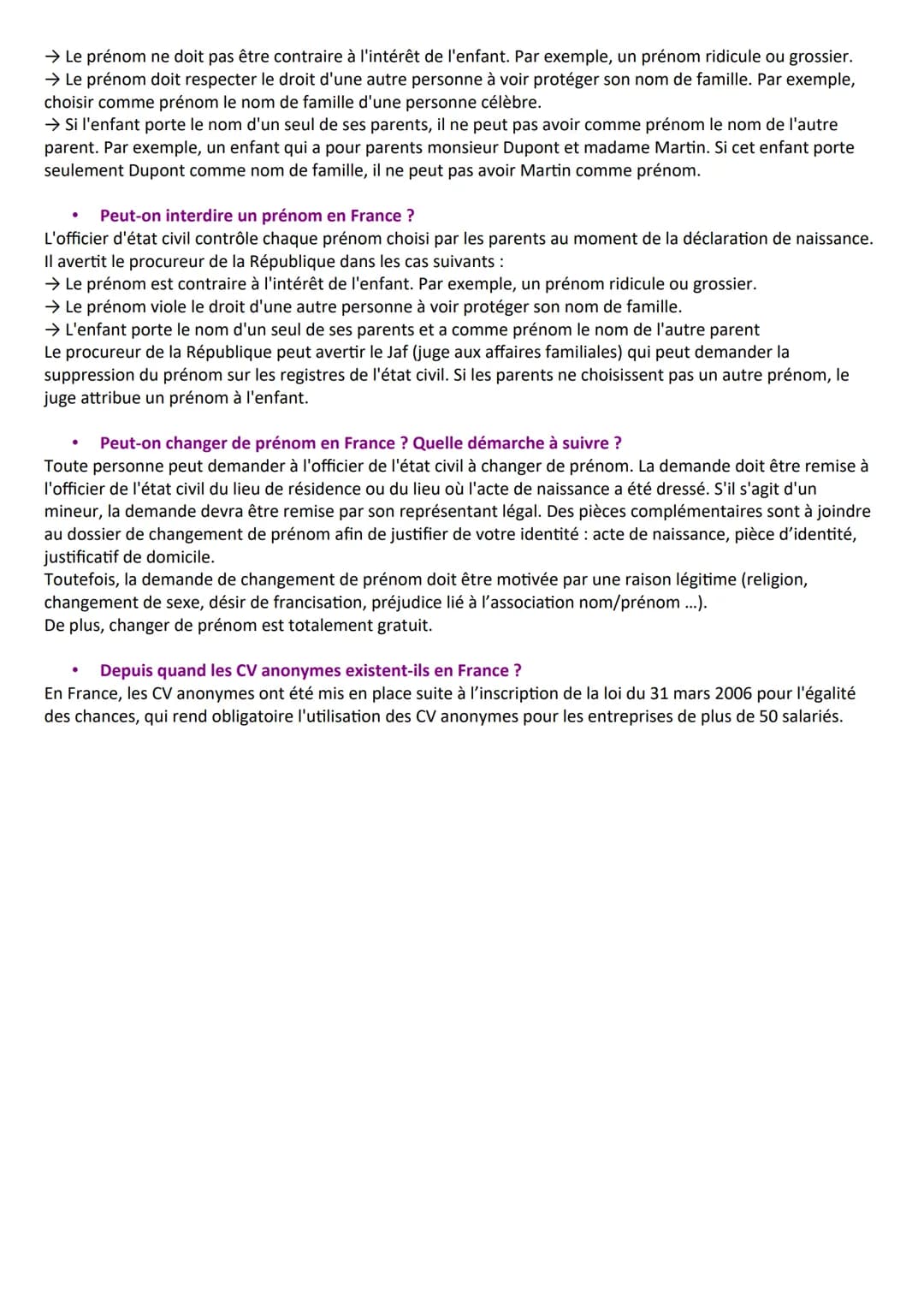 → Le prénom ne doit pas être contraire à l'intérêt de l'enfant. Par exemple, un prénom ridicule ou grossier.
→ Le prénom doit respecter le droit d'une autre personne à voir protéger son nom de famille. Par exemple, choisir comme prénom le nom de famille d'une personne célèbre.
→ Si l'enfant porte le nom d'un seul de ses parents, il ne peut pas avoir comme prénom le nom de l'autre parent. Par exemple, un enfant qui a pour parents monsieur Dupont et madame Martin. Si cet enfant porte seulement Dupont comme nom de famille, il ne peut pas avoir Martin comme prénom.

• Peut-on interdire un prénom en France ?
L'officier d'état civil contrôle chaque prénom choisi par les parents au moment de la déclaration de naissance. Il avertit le procureur de la République dans les cas suivants :
→ Le prénom est contraire à l'intérêt de l'enfant. Par exemple, un prénom ridicule ou grossier.
→ Le prénom viole le droit d'une autre personne à voir protéger son nom de famille.
→ L'enfant porte le nom d'un seul de ses parents et a comme prénom le nom de l'autre parent
Le procureur de la République peut avertir le Jaf (juge aux affaires familiales) qui peut demander la suppression du prénom sur les registres de l'état civil. Si les parents ne choisissent pas un autre prénom, le juge attribue un prénom à l'enfant.

• Peut-on changer de prénom en France ? Quelle démarche à suivre ?
Toute personne peut demander à l'officier de l'état civil à changer de prénom. La demande doit être remise à l'officier de l'état civil du lieu de résidence ou du lieu où l'acte de naissance a été dressé. S'il s'agit d'un mineur, la demande devra être remise par son représentant légal. Des pièces complémentaires sont à joindre au dossier de changement de prénom afin de justifier de votre identité : acte de naissance, pièce d'identité, justificatif de domicile.
Toutefois, la demande de changement de prénom doit être motivée par une raison légitime (religion, changement de sexe, désir de francisation, préjudice lié à l'association nom/prénom ...).
De plus, changer de prénom est totalement gratuit.

• Depuis quand les CV anonymes existent-ils en France ?
En France, les CV anonymes ont été mis en place suite à l'inscription de la loi du 31 mars 2006 pour l'égalité des chances, qui rend obligatoire l'utilisation des CV anonymes pour les entreprises de plus de 50 salariés.